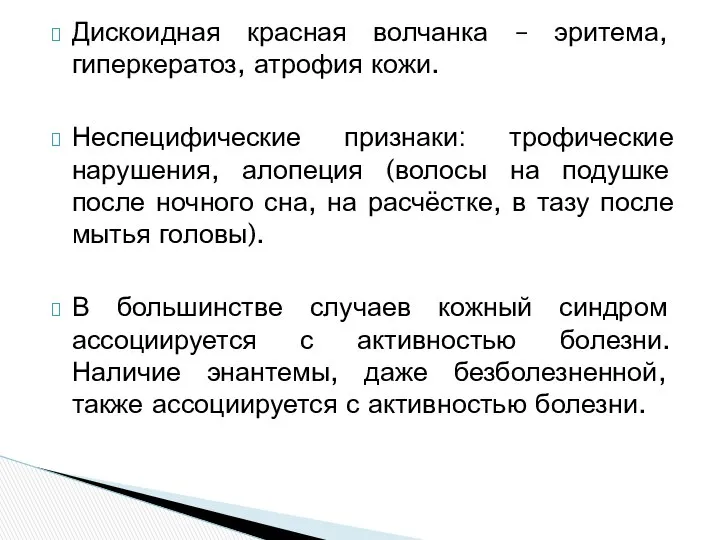 Дискоидная красная волчанка – эритема, гиперкератоз, атрофия кожи.

Неспецифические признаки: трофические нарушения, алопеция (волосы на подушке после ночного сна, на расчёстке, в тазу после мытья головы).

В большинстве случаев кожный синдром ассоциируется с активностью болезни. Наличие энантемы, даже безболезненной, также ассоциируется с активностью болезни.